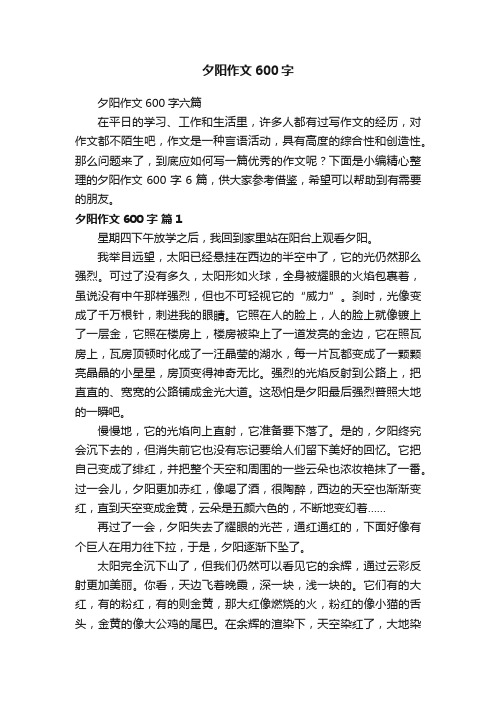 夕阳作文600字

夕阳作文600字六篇

在平日的学习、工作和生活里，许多人都有过写作文的经历，对作文都不陌生吧，作文是一种言语活动，具有高度的综合性和创造性。那么问题来了，到底应如何写一篇优秀的作文呢？下面是小编精心整理的夕阳作文600字6篇，供大家参考借鉴，希望可以帮助到有需要的朋友。

夕阳作文600字 篇1

星期四下午放学之后，我回到家里站在阳台上观看夕阳。

我举目远望，太阳已经悬挂在西边的半空中了，它的光仍然那么强烈。可过了没有多久，太阳形如火球，全身被耀眼的火焰包裹着，虽说没有中午那样强烈，但也不可轻视它的“威力”。刹时，光像变成了千万根针，刺进我的眼睛。它照在人的脸上，人的脸上就像镀上了一层金，它照在楼房上，楼房被染上了一道发亮的金边，它在照瓦房上，瓦房顶顿时化成了一汪晶莹的湖水，每一片瓦都变成了一颗颗亮晶晶的小星星，房顶变得神奇无比。强烈的光焰反射到公路上，把直直的、宽宽的公路铺成金光大道。这恐怕是夕阳最后强烈普照大地的一瞬吧。

慢慢地，它的光焰向上直射，它准备要下落了。是的，夕阳终究会沉下去的，但消失前它也没有忘记要给人们留下美好的回忆。它把自己变成了绯红，并把整个天空和周围的一些云朵也浓妆艳抹了一番。过一会儿，夕阳更加赤红，像喝了酒，很陶醉，西边的天空也渐渐变红，直到天空变成金黄，云朵是五颜六色的，不断地变幻着……

再过了一会，夕阳失去了耀眼的光芒，通红通红的，下面好像有个巨人在用力往下拉，于是，夕阳逐渐下坠了。

太阳完全沉下山了，但我们仍然可以看见它的余辉，通过云彩反射更加美丽。你看，天边飞着晚霞，深一块，浅一块的。它们有的大红，有的粉红，有的则金黄，那大红像燃烧的火，粉红的像小猫的舌头，金黄的像大公鸡的尾巴。在余辉的渲染下，天空染红了，大地染